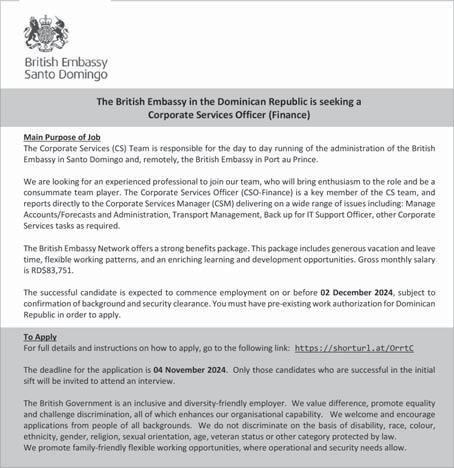 British Embassy
Santo Domingo

The British Embassy in the Dominican Republic is seeking a
Corporate Services Officer (Finance)

Main Purpose of Job
The Corporate Services (CS) Team is responsible for the day to day running of the administration of the British Embassy in Santo Domingo and, remotely, the British Embassy in Port au Prince.

We are looking for an experienced professional to join our team, who will bring enthusiasm to the role and be a consummate team player. The Corporate Services Officer (CSO-Finance) is a key member of the CS team, and reports directly to the Corporate Services Manager (CSM) delivering on a wide range of issues including: Manage Accounts/Forecasts and Administration, Transport Management, Back up for IT Support Officer, other Corporate Services tasks as required.

The British Embassy Network offers a strong benefits package. This package includes generous vacation and leave time, flexible working patterns, and an enriching learning and development opportunities. Gross monthly salary is RD$83,751.

The successful candidate is expected to commence employment on or before 02 December 2024, subject to confirmation of background and security clearance. You must have pre-existing work authorization for Dominican Republic in order to apply.

To Apply
For full details and instructions on how to apply, go to the following link: https://shorturl.at/OrrtC

The deadline for the application is 04 November 2024. Only those candidates who are successful in the initial sift will be invited to attend an interview.

The British Government is an inclusive and diversity-friendly employer. We value difference, promote equality and challenge discrimination, all of which enhances our organisational capability. We welcome and encourage applications from people of all backgrounds. We do not discriminate on the basis of disability, race, colour, ethnicity, gender, religion, sexual orientation, age, veteran status or other category protected by law.
We promote family-friendly flexible working opportunities, where operational and security needs allow.